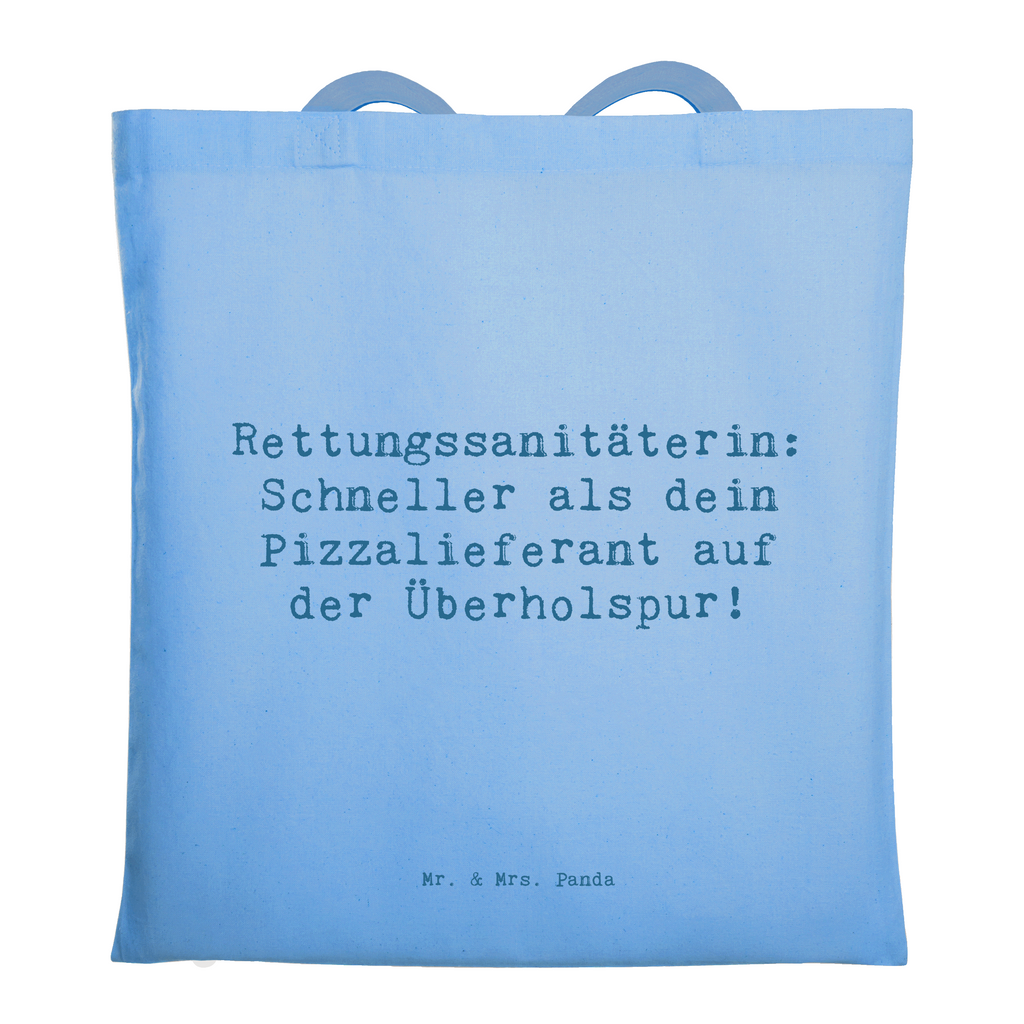 Rettungssanitäterin: Schneller als dein Pizzalieferant auf der Überholspur!

Mr. & Mrs. Panda